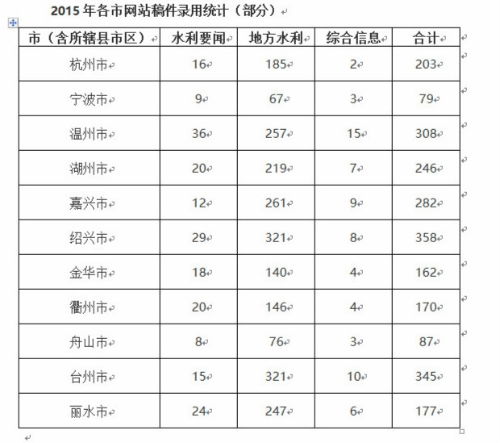 2015 年各市网站稿件录用统计（部分）

| 市（含所辖县市区） | 水利要闻 | 地方水利 | 综合信息 | 合计 |
|---|---|---|---|---|
| 杭州市 | 16 | 185 | 2 | 203 |
| 宁波市 | 9 | 67 | 3 | 79 |
| 温州市 | 36 | 257 | 15 | 308 |
| 湖州市 | 20 | 219 | 7 | 246 |
| 嘉兴市 | 12 | 261 | 9 | 282 |
| 绍兴市 | 29 | 321 | 8 | 358 |
| 金华市 | 18 | 140 | 4 | 162 |
| 衢州市 | 20 | 146 | 4 | 170 |
| 舟山市 | 8 | 76 | 3 | 87 |
| 台州市 | 15 | 321 | 10 | 345 |
| 丽水市 | 24 | 247 | 6 | 177 |